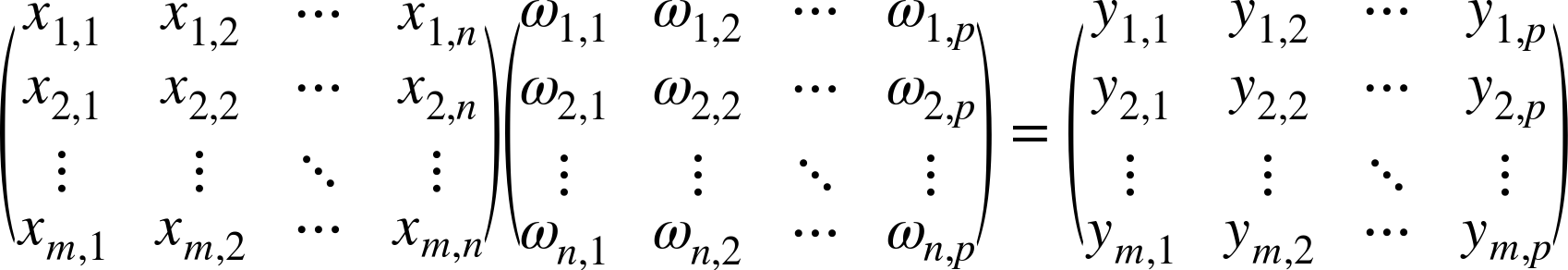 $$\begin{pmatrix} x_{1,1} & x_{1,2} & \cdots & x_{1,n} \\ x_{2,1} & x_{2,2} & \cdots & x_{2,n} \\ \vdots & \vdots & \ddots & \vdots \\ x_{m,1} & x_{m,2} & \cdots & x_{m,n} \end{pmatrix} \begin{pmatrix} \omega_{1,1} & \omega_{1,2} & \cdots & \omega_{1,p} \\ \omega_{2,1} & \omega_{2,2} & \cdots & \omega_{2,p} \\ \vdots & \vdots & \ddots & \vdots \\ \omega_{n,1} & \omega_{n,2} & \cdots & \omega_{n,p} \end{pmatrix} = \begin{pmatrix} y_{1,1} & y_{1,2} & \cdots & y_{1,p} \\ y_{2,1} & y_{2,2} & \cdots & y_{2,p} \\ \vdots & \vdots & \ddots & \vdots \\ y_{m,1} & y_{m,2} & \cdots & y_{m,p} \end{pmatrix}$$